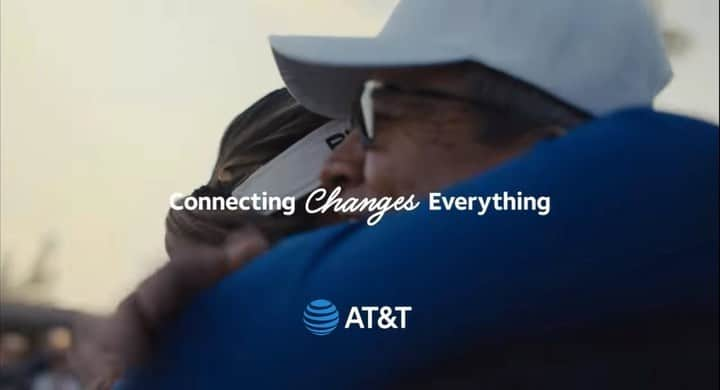 Connecting Changes Everything

AT&T